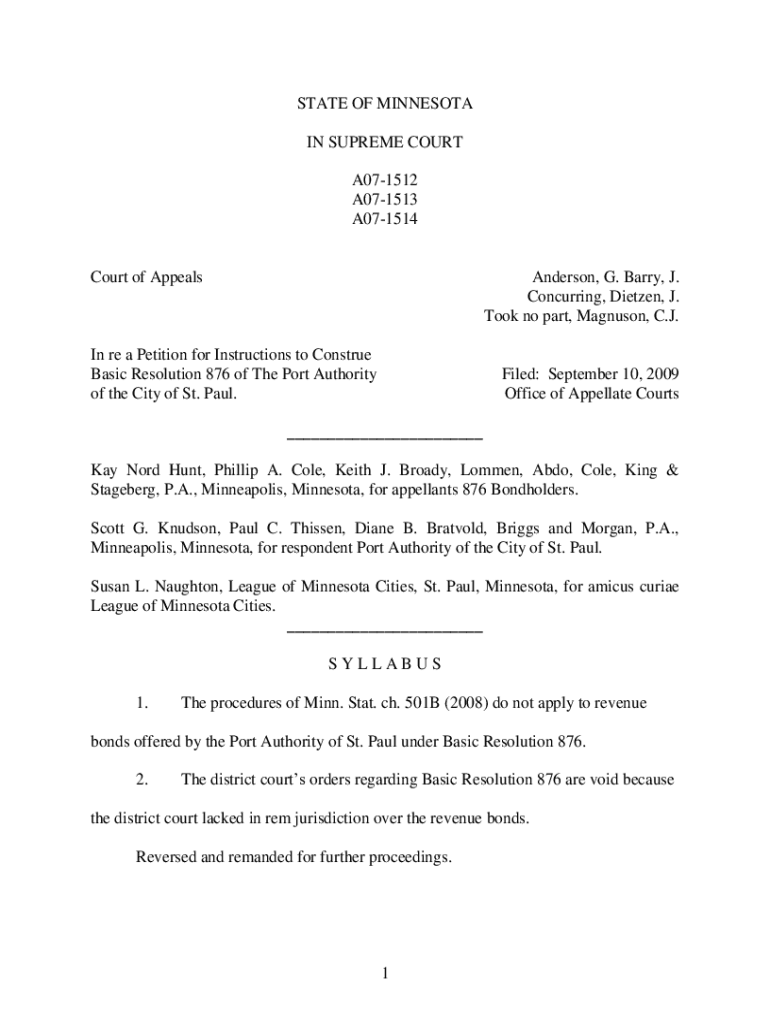 STATE OF MINNESOTA

IN SUPREME COURT

A07-1512
A07-1513
A07-1514

Court of Appeals

Anderson, G. Barry, J.
Concurring, Dietzen, J.
Took no part, Magnuson, C.J.

In re a Petition for Instructions to Construe Basic Resolution 876 of The Port Authority of the City of St. Paul.

Filed: September 10, 2009
Office of Appellate Courts

________________________

Kay Nord Hunt, Phillip A. Cole, Keith J. Broady, Lommen, Abdo, Cole, King & Stageberg, P.A., Minneapolis, Minnesota, for appellants 876 Bondholders.

Scott G. Knudson, Paul C. Thissen, Diane B. Bratvold, Briggs and Morgan, P.A., Minneapolis, Minnesota, for respondent Port Authority of the City of St. Paul.

Susan L. Naughton, League of Minnesota Cities, St. Paul, Minnesota, for amicus curiae League of Minnesota Cities.

________________________

S Y L L A B U S

1. The procedures of Minn. Stat. ch. 501B (2008) do not apply to revenue bonds offered by the Port Authority of St. Paul under Basic Resolution 876.

2. The district court's orders regarding Basic Resolution 876 are void because the district court lacked in rem jurisdiction over the revenue bonds.

Reversed and remanded for further proceedings.

1